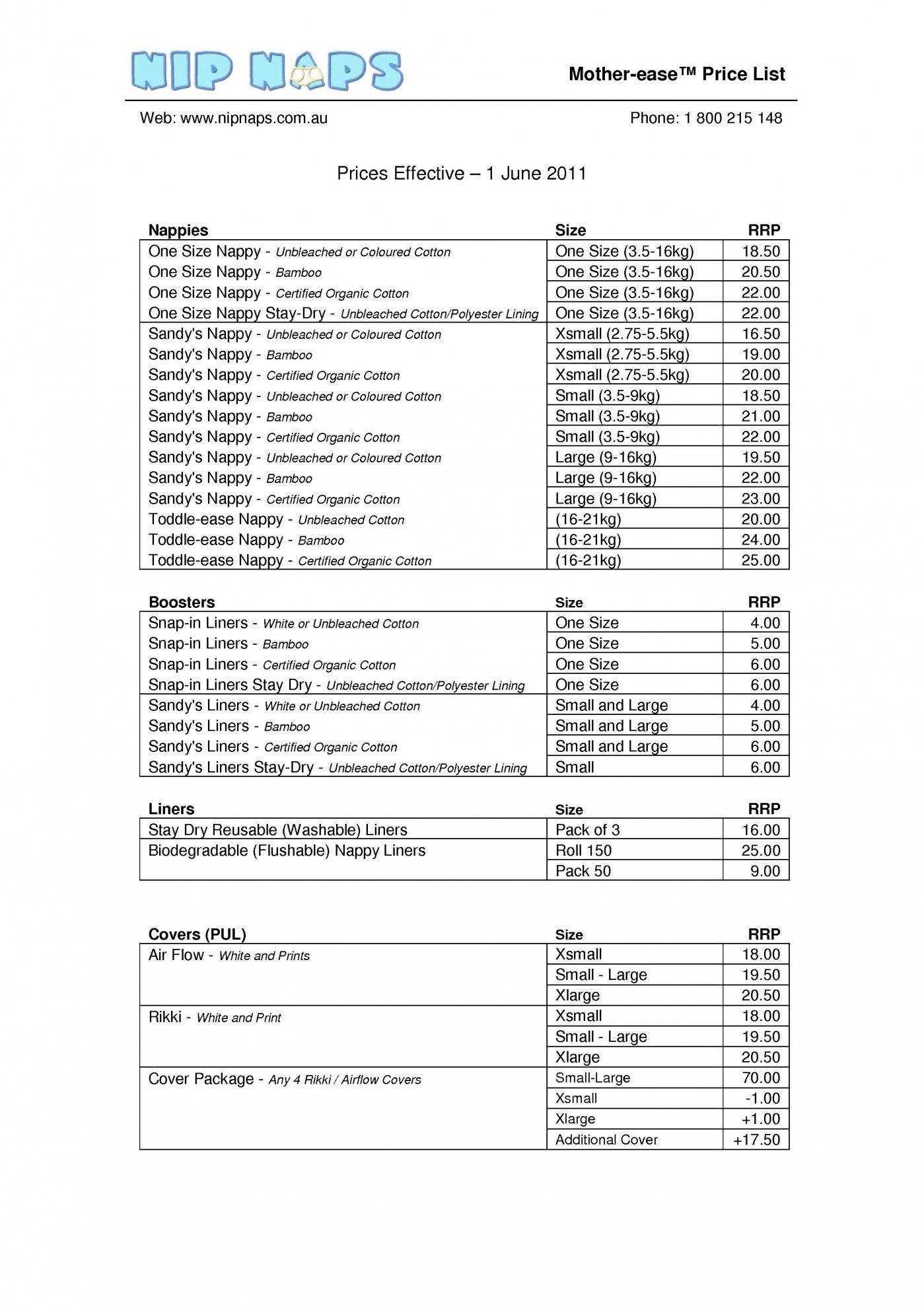 NIP NAPS

Mother-ease™ Price List

Web: www.nipnaps.com.au

Phone: 1 800 215 148

Prices Effective – 1 June 2011

| Nappies | Size | RRP |
|---|---|---|
| One Size Nappy - Unbleached or Coloured Cotton | One Size (3.5-16kg) | 18.50 |
| One Size Nappy - Bamboo | One Size (3.5-16kg) | 20.50 |
| One Size Nappy - Certified Organic Cotton | One Size (3.5-16kg) | 22.00 |
| One Size Nappy Stay-Dry - Unbleached Cotton/Polyester Lining | One Size (3.5-16kg) | 22.00 |
| Sandy's Nappy - Unbleached or Coloured Cotton | Xsmall (2.75-5.5kg) | 16.50 |
| Sandy's Nappy - Bamboo | Xsmall (2.75-5.5kg) | 19.00 |
| Sandy's Nappy - Certified Organic Cotton | Xsmall (2.75-5.5kg) | 20.00 |
| Sandy's Nappy - Unbleached or Coloured Cotton | Small (3.5-9kg) | 18.50 |
| Sandy's Nappy - Bamboo | Small (3.5-9kg) | 21.00 |
| Sandy's Nappy - Certified Organic Cotton | Small (3.5-9kg) | 22.00 |
| Sandy's Nappy - Unbleached or Coloured Cotton | Large (9-16kg) | 19.50 |
| Sandy's Nappy - Bamboo | Large (9-16kg) | 22.00 |
| Sandy's Nappy - Certified Organic Cotton | Large (9-16kg) | 23.00 |
| Toddle-ease Nappy - Unbleached Cotton | (16-21kg) | 20.00 |
| Toddle-ease Nappy - Bamboo | (16-21kg) | 24.00 |
| Toddle-ease Nappy - Certified Organic Cotton | (16-21kg) | 25.00 |

| Boosters | Size | RRP |
|---|---|---|
| Snap-in Liners - White or Unbleached Cotton | One Size | 4.00 |
| Snap-in Liners - Bamboo | One Size | 5.00 |
| Snap-in Liners - Certified Organic Cotton | One Size | 6.00 |
| Snap-in Liners Stay Dry - Unbleached Cotton/Polyester Lining | One Size | 6.00 |
| Sandy's Liners - White or Unbleached Cotton | Small and Large | 4.00 |
| Sandy's Liners - Bamboo | Small and Large | 5.00 |
| Sandy's Liners - Certified Organic Cotton | Small and Large | 6.00 |
| Sandy's Liners Stay-Dry - Unbleached Cotton/Polyester Lining | Small | 6.00 |

| Liners | Size | RRP |
|---|---|---|
| Stay Dry Reusable (Washable) Liners | Pack of 3 | 16.00 |
| Biodegradable (Flushable) Nappy Liners | Roll 150 | 25.00 |
| | Pack 50 | 9.00 |

| Covers (PUL) | Size | RRP |
|---|---|---|
| Air Flow - White and Prints | Xsmall | 18.00 |
| | Small - Large | 19.50 |
| | Xlarge | 20.50 |
| Rikki - White and Print | Xsmall | 18.00 |
| | Small - Large | 19.50 |
| | Xlarge | 20.50 |
| Cover Package - Any 4 Rikki / Airflow Covers | Small-Large | 70.00 |
| | Xsmall | -1.00 |
| | Xlarge | +1.00 |
| | Additional Cover | +17.50 |